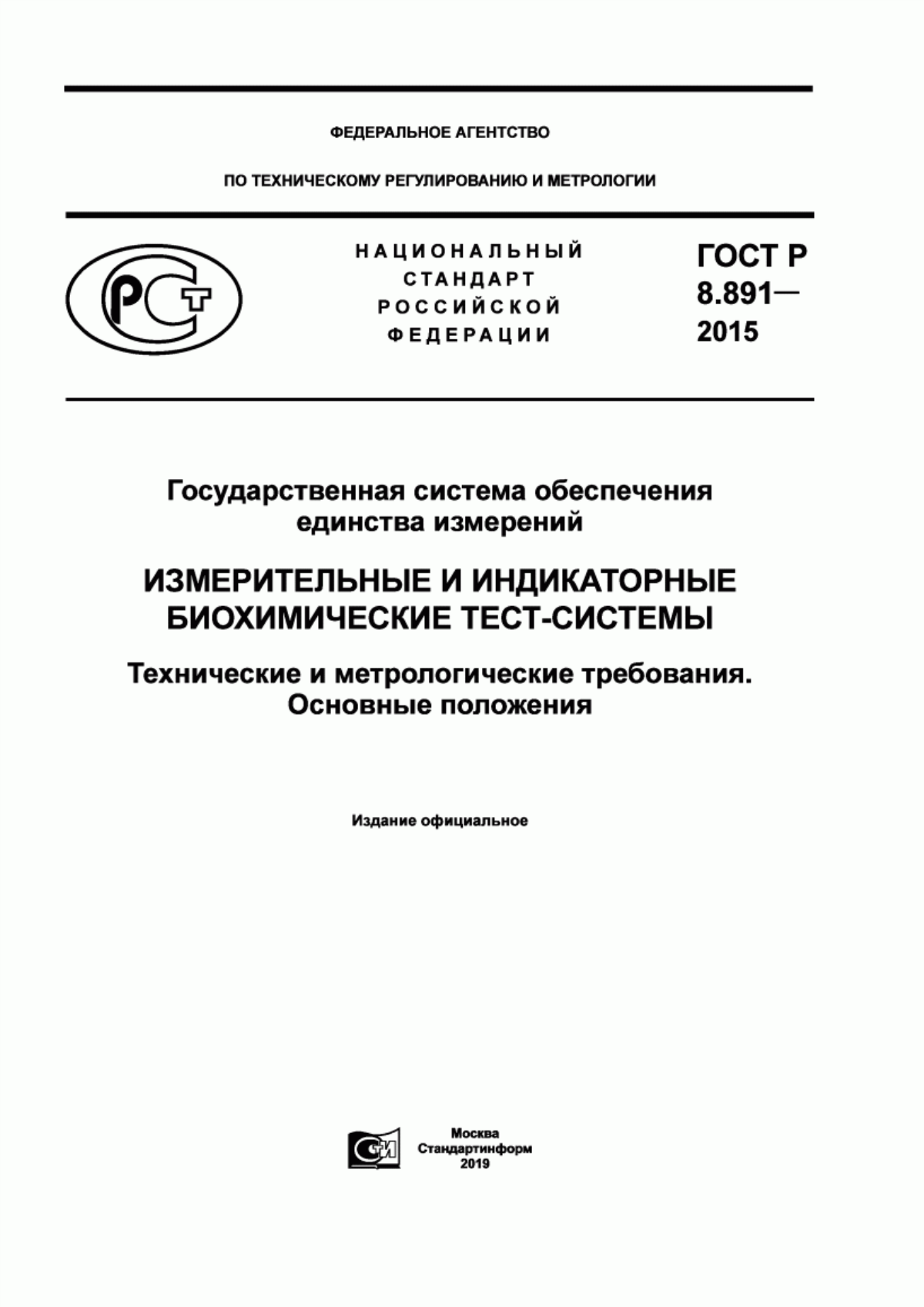 ФЕДЕРАЛЬНОЕ АГЕНТСТВО

ПО ТЕХНИЧЕСКОМУ РЕГУЛИРОВАНИЮ И МЕТРОЛОГИИ

РСТ

НАЦИОНАЛЬНЫЙ СТАНДАРТ РОССИЙСКОЙ ФЕДЕРАЦИИ

ГОСТ Р 8.891— 2015

Государственная система обеспечения единства измерений

ИЗМЕРИТЕЛЬНЫЕ И ИНДИКАТОРНЫЕ БИОХИМИЧЕСКИЕ ТЕСТ-СИСТЕМЫ

Технические и метрологические требования. Основные положения

Издание официальное

СИ

Москва
Стандартинформ
2019